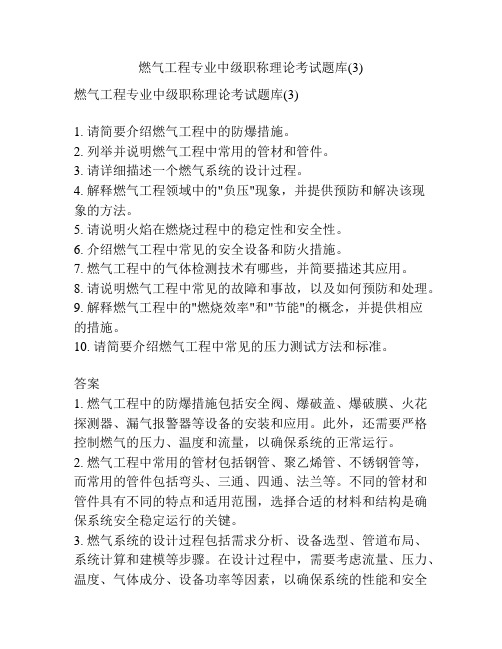 燃气工程专业中级职称理论考试题库(3)

燃气工程专业中级职称理论考试题库(3)

1. 请简要介绍燃气工程中的防爆措施。
2. 列举并说明燃气工程中常用的管材和管件。
3. 请详细描述一个燃气系统的设计过程。
4. 解释燃气工程领域中的"负压"现象，并提供预防和解决该现象的方法。
5. 请说明火焰在燃烧过程中的稳定性和安全性。
6. 介绍燃气工程中常见的安全设备和防火措施。
7. 燃气工程中的气体检测技术有哪些，并简要描述其应用。
8. 请说明燃气工程中常见的故障和事故，以及如何预防和处理。
9. 解释燃气工程中的"燃烧效率"和"节能"的概念，并提供相应的措施。
10. 请简要介绍燃气工程中常见的压力测试方法和标准。

答案
1. 燃气工程中的防爆措施包括安全阀、爆破盖、爆破膜、火花探测器、漏气报警器等设备的安装和应用。此外，还需要严格控制燃气的压力、温度和流量，以确保系统的正常运行。
2. 燃气工程中常用的管材包括钢管、聚乙烯管、不锈钢管等，而常用的管件包括弯头、三通、四通、法兰等。不同的管材和管件具有不同的特点和适用范围，选择合适的材料和结构是确保系统安全稳定运行的关键。
3. 燃气系统的设计过程包括需求分析、设备选型、管道布局、系统计算和建模等步骤。在设计过程中，需要考虑流量、压力、温度、气体成分、设备功率等因素，以确保系统的性能和安全